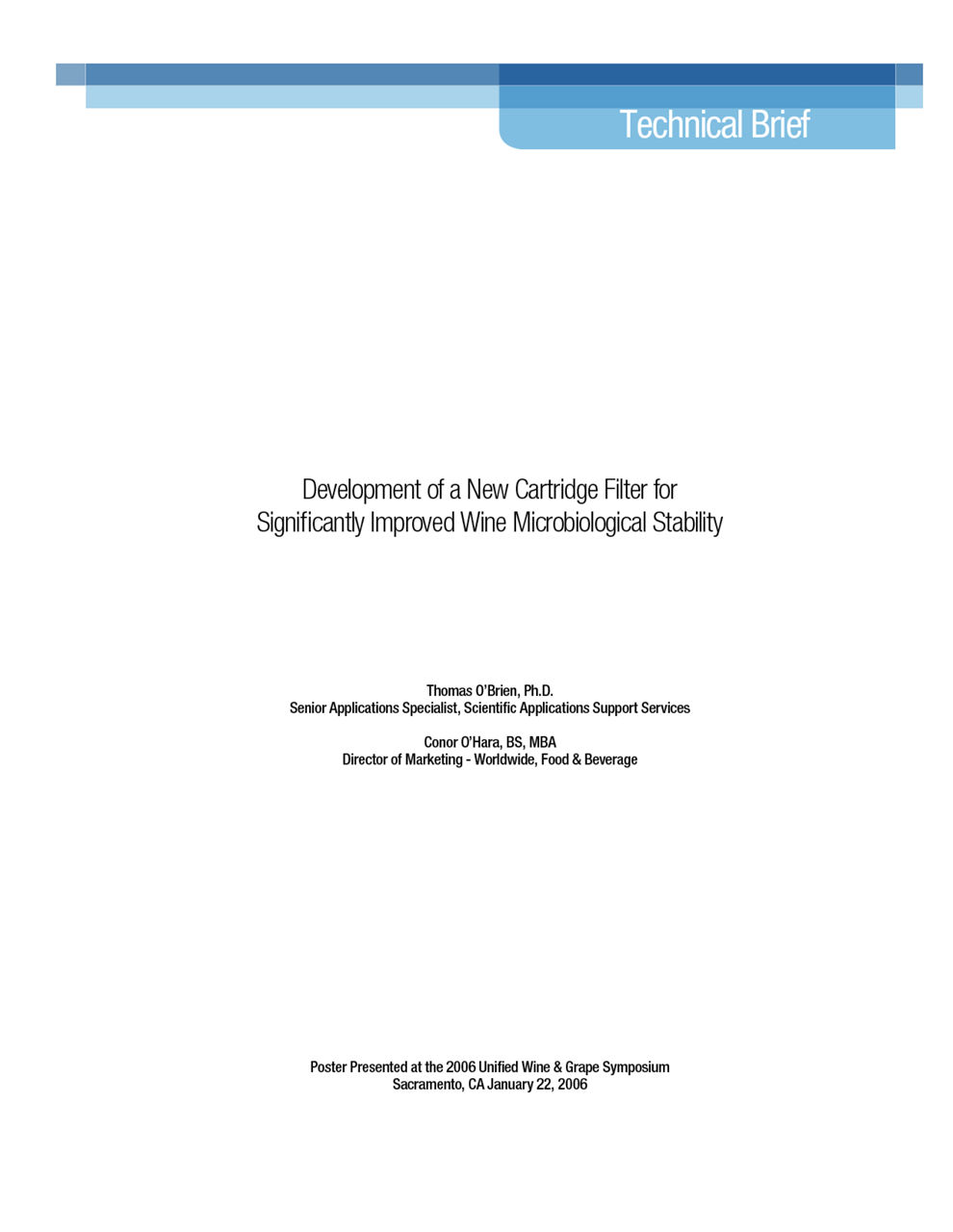 Technical Brief

Development of a New Cartridge Filter for Significantly Improved Wine Microbiological Stability

Thomas O'Brien, Ph.D.
Senior Applications Specialist, Scientific Applications Support Services

Conor O'Hara, BS, MBA
Director of Marketing - Worldwide, Food & Beverage

Poster Presented at the 2006 Unified Wine & Grape Symposium
Sacramento, CA January 22, 2006